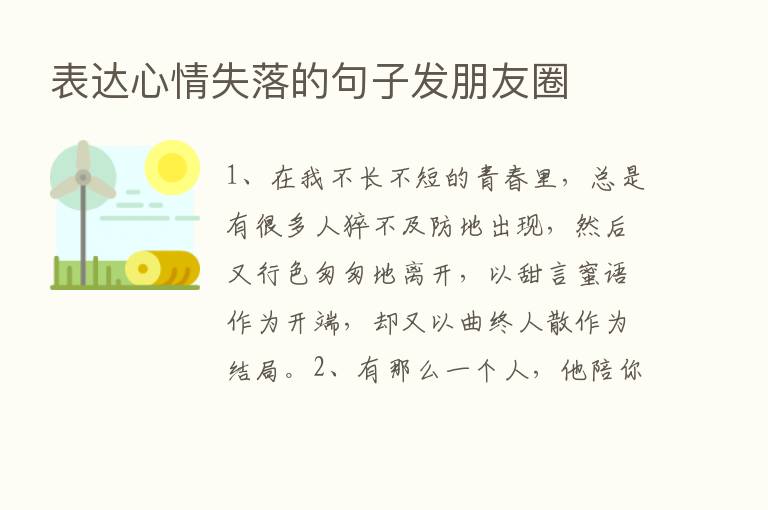 表达心情失落的句子发朋友圈

1、在我不长不短的青春里，总是有很多人猝不及防地出现，然后又行色匆匆地离开，以甜言蜜语作为开端，却又以曲终人散作为结局。2、有那么一个人，他陪你